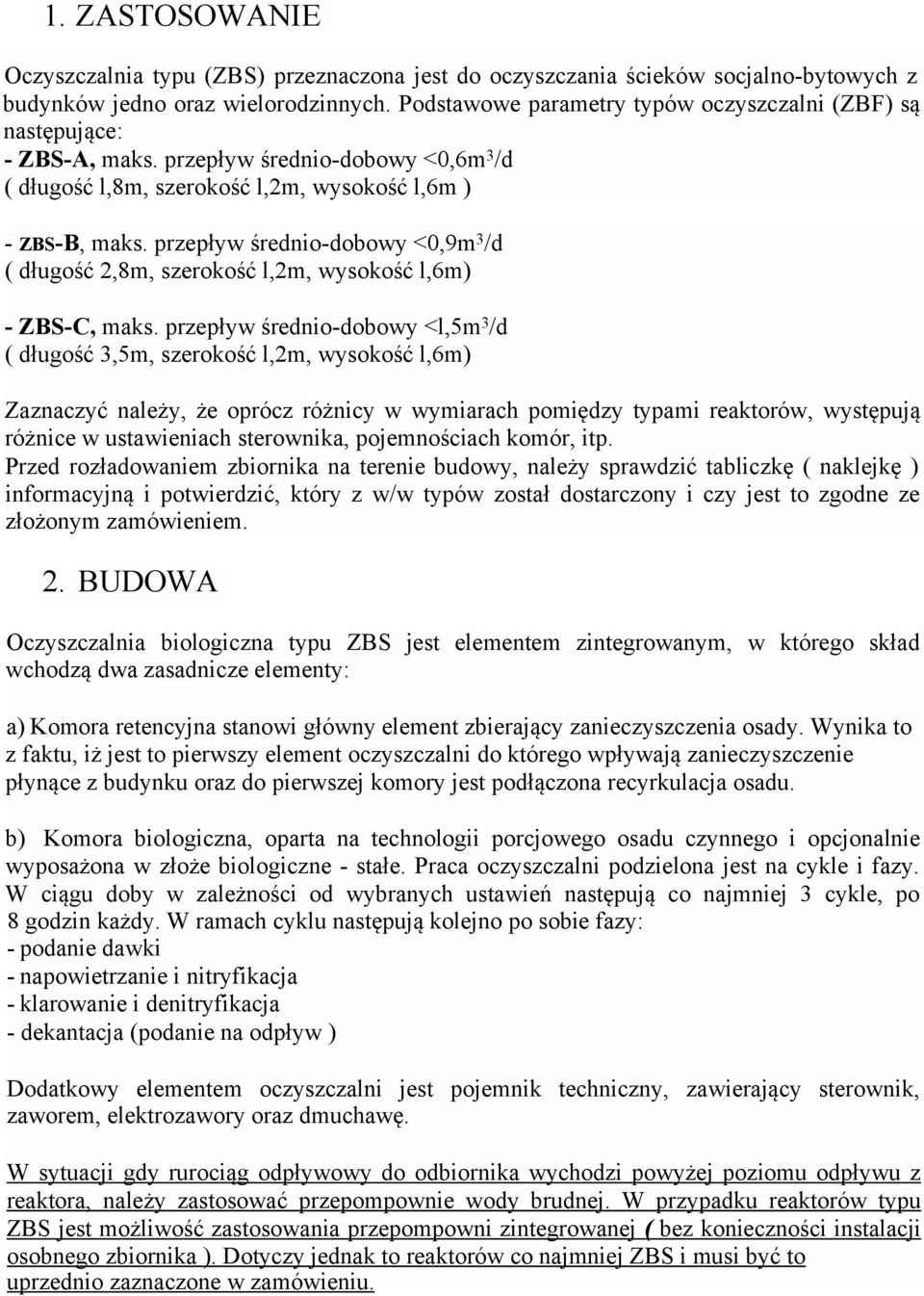 1. ZASTOSOWANIE

Oczyszczalnia typu (ZBS) przeznaczona jest do oczyszczania ścieków socjalno-bytowych z budynków jedno oraz wielorodzinnych. Podstawowe parametry typów oczyszczalni (ZBF) są następujące:
- ZBS-A, maks. przepływ średnio-dobowy <0,6m$^3$/d
( długość l,8m, szerokość l,2m, wysokość l,6m )

- ZBS-B, maks. przepływ średnio-dobowy <0,9m$^3$/d
( długość 2,8m, szerokość l,2m, wysokość l,6m)

- ZBS-C, maks. przepływ średnio-dobowy <l,5m$^3$/d
( długość 3,5m, szerokość l,2m, wysokość l,6m)

Zaznaczyć należy, że oprócz różnicy w wymiarach pomiędzy typami reaktorów, występują różnice w ustawieniach sterownika, pojemnościach komór, itp.
Przed rozładowaniem zbiornika na terenie budowy, należy sprawdzić tabliczkę ( naklejkę ) informacyjną i potwierdzić, który z w/w typów został dostarczony i czy jest to zgodne ze złożonym zamówieniem.

2. BUDOWA

Oczyszczalnia biologiczna typu ZBS jest elementem zintegrowanym, w którego skład wchodzą dwa zasadnicze elementy:

a) Komora retencyjna stanowi główny element zbierający zanieczyszczenia osady. Wynika to z faktu, iż jest to pierwszy element oczyszczalni do którego wpływają zanieczyszczenie płynące z budynku oraz do pierwszej komory jest podłączona recyrkulacja osadu.

b) Komora biologiczna, oparta na technologii porcjowego osadu czynnego i opcjonalnie wyposażona w złoże biologiczne - stałe. Praca oczyszczalni podzielona jest na cykle i fazy. W ciągu doby w zależności od wybranych ustawień następują co najmniej 3 cykle, po 8 godzin każdy. W ramach cyklu następują kolejno po sobie fazy:
- podanie dawki
- napowietrzanie i nitryfikacja
- klarowanie i denitryfikacja
- dekantacja (podanie na odpływ )

Dodatkowy elementem oczyszczalni jest pojemnik techniczny, zawierający sterownik, zaworem, elektrozawory oraz dmuchawę.

W sytuacji gdy rurociąg odpływowy do odbiornika wychodzi powyżej poziomu odpływu z reaktora, należy zastosować przepompownie wody brudnej. W przypadku reaktorów typu ZBS jest możliwość zastosowania przepompowni zintegrowanej ( bez konieczności instalacji osobnego zbiornika ). Dotyczy jednak to reaktorów co najmniej ZBS i musi być to uprzednio zaznaczone w zamówieniu.